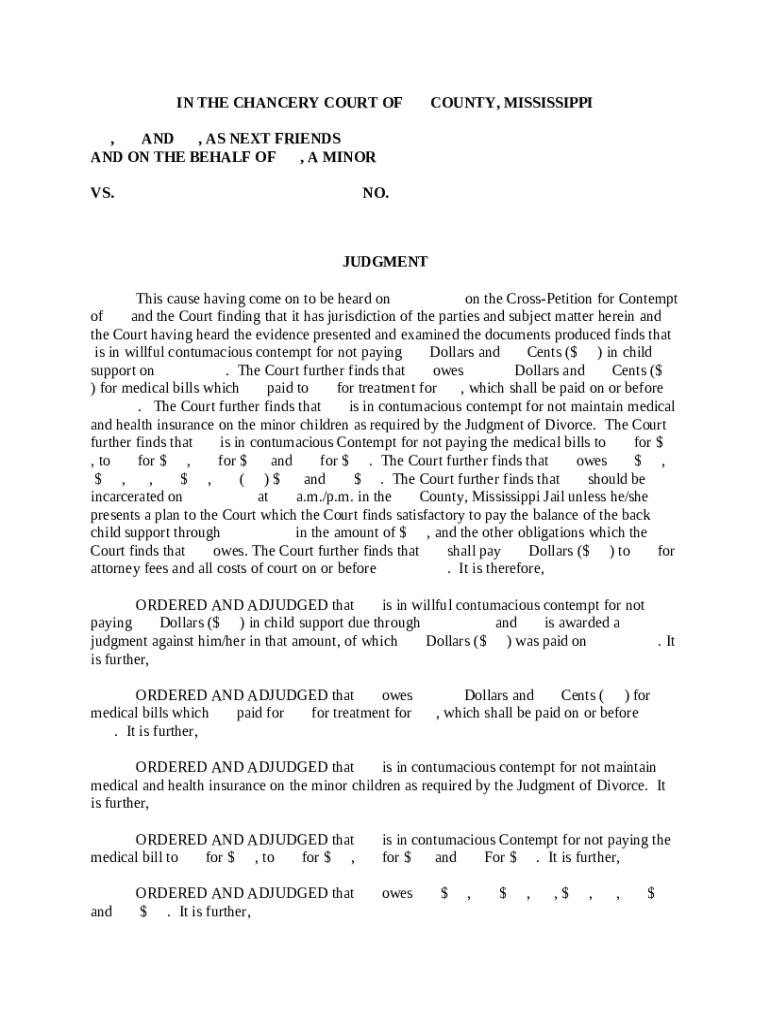 IN THE CHANCERY COURT OF COUNTY, MISSISSIPPI

, AND , AS NEXT FRIENDS
AND ON THE BEHALF OF , A MINOR

VS. NO.

JUDGMENT

This cause having come on to be heard on on the Cross-Petition for Contempt of and the Court finding that it has jurisdiction of the parties and subject matter herein and the Court having heard the evidence presented and examined the documents produced finds that is in willful contumacious contempt for not paying Dollars and Cents ($ ) in child support on . The Court further finds that owes Dollars and Cents ($ ) for medical bills which paid to for treatment for , which shall be paid on or before . The Court further finds that is in contumacious contempt for not maintain medical and health insurance on the minor children as required by the Judgment of Divorce. The Court further finds that is in contumacious Contempt for not paying the medical bills to for $ , to for $ , for $ and for $ . The Court further finds that owes $ , $ , , $ , ( ) $ and $ . The Court further finds that should be incarcerated on at a.m./p.m. in the County, Mississippi Jail unless he/she presents a plan to the Court which the Court finds satisfactory to pay the balance of the back child support through in the amount of $ , and the other obligations which the Court finds that owes. The Court further finds that shall pay Dollars ($ ) to for attorney fees and all costs of court on or before . It is therefore,

ORDERED AND ADJUDGED that is in willful contumacious contempt for not paying Dollars ($ ) in child support due through and is awarded a judgment against him/her in that amount, of which Dollars ($ ) was paid on . It is further,

ORDERED AND ADJUDGED that owes Dollars and Cents ( ) for medical bills which paid for for treatment for , which shall be paid on or before . It is further,

ORDERED AND ADJUDGED that is in contumacious contempt for not maintain medical and health insurance on the minor children as required by the Judgment of Divorce. It is further,

ORDERED AND ADJUDGED that is in contumacious Contempt for not paying the medical bill to for $ , to for $ , for $ and For $ . It is further,

ORDERED AND ADJUDGED that owes $ , $ , , $ , , $ and $ . It is further,